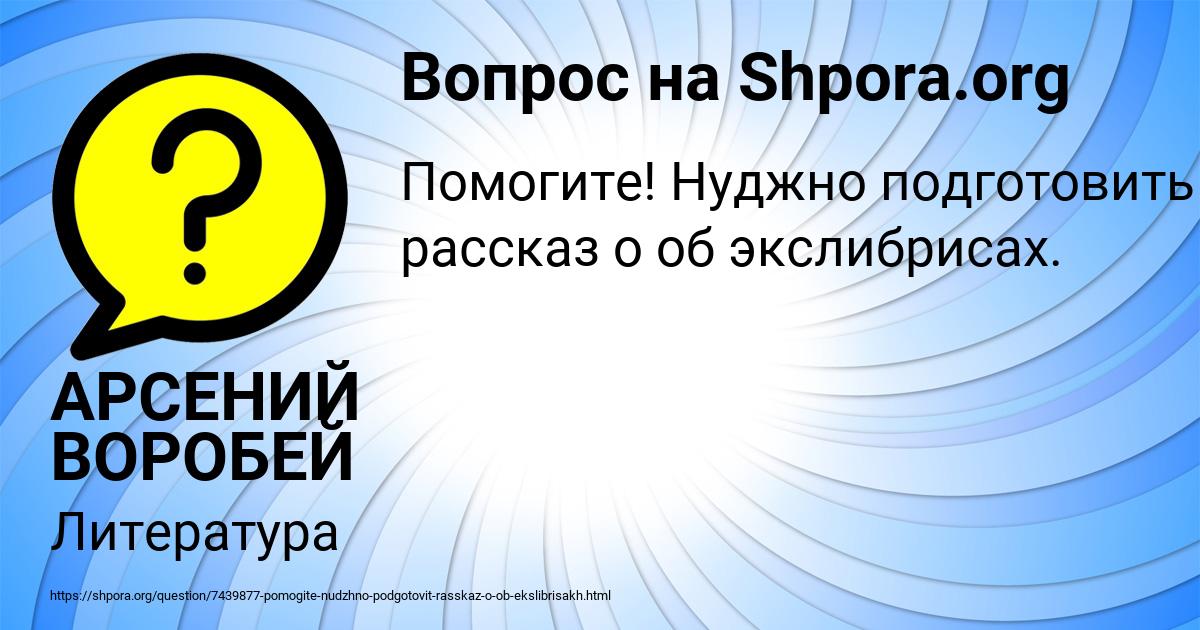 Вопрос на Shpora.org

Помогите! Нуджно подготовить рассказ о об экслибрисах.

АРСЕНИЙ ВОРОБЕЙ

Литература

https://shpora.org/question/7439877-pomogite-nudzhno-podgotovit-rasskaz-o-ob-ekslibrisakh.html